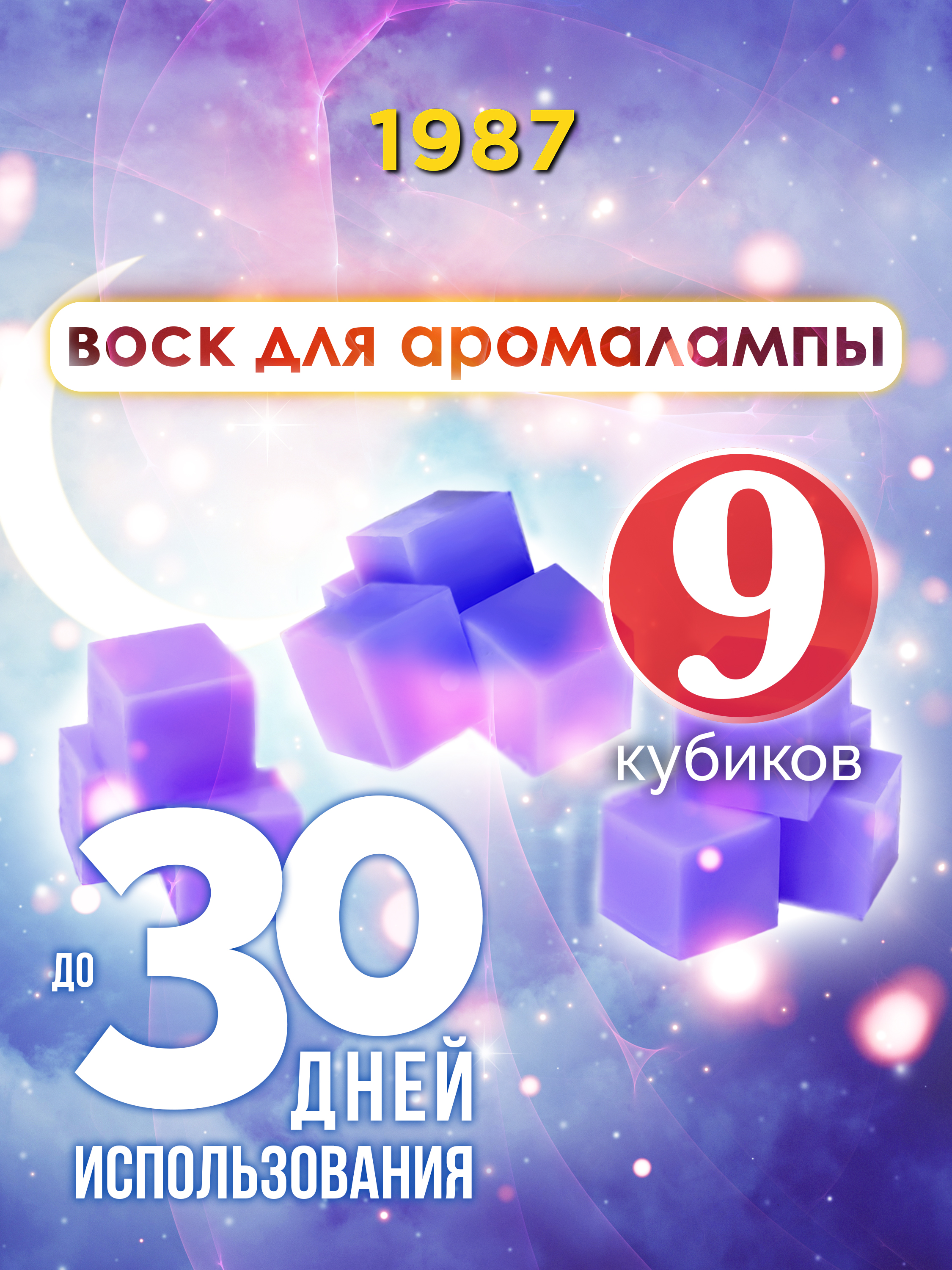 1987

воск для аромалампы

9
кубиков

до 30 дней использования